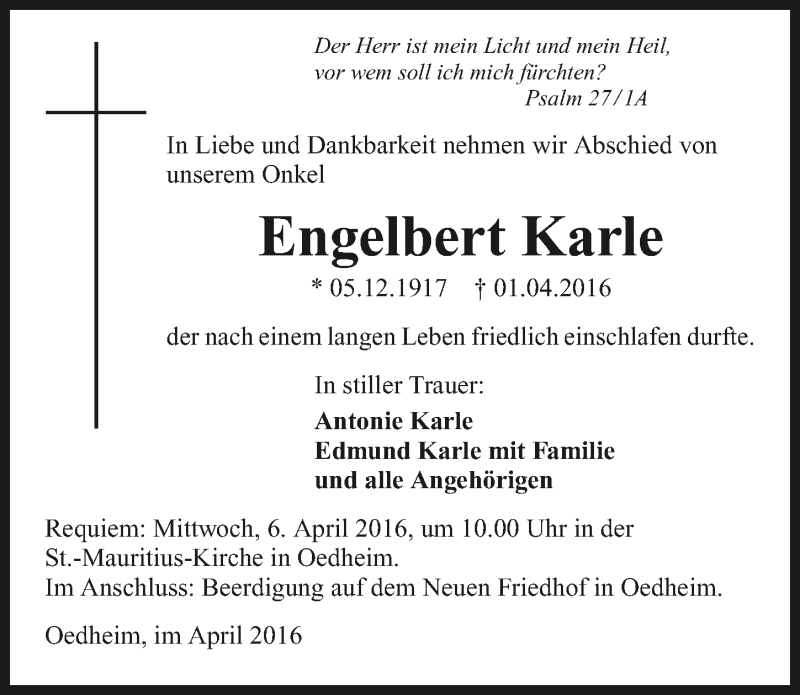 Der Herr ist mein Licht und mein Heil,
vor wem soll ich mich fürchten?
Psalm 27/1A

In Liebe und Dankbarkeit nehmen wir Abschied von unserem Onkel

Engelbert Karle

* 05.12.1917 † 01.04.2016

der nach einem langen Leben friedlich einschlafen durfte.

In stiller Trauer:

Antonie Karle
Edmund Karle mit Familie
und alle Angehörigen

Requiem: Mittwoch, 6. April 2016, um 10.00 Uhr in der St.-Mauritius-Kirche in Oedheim.
Im Anschluss: Beerdigung auf dem Neuen Friedhof in Oedheim.

Oedheim, im April 2016